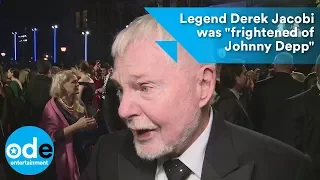 Legend Derek Jacobi was "frightened of Johnny Depp"

ode
entertainment